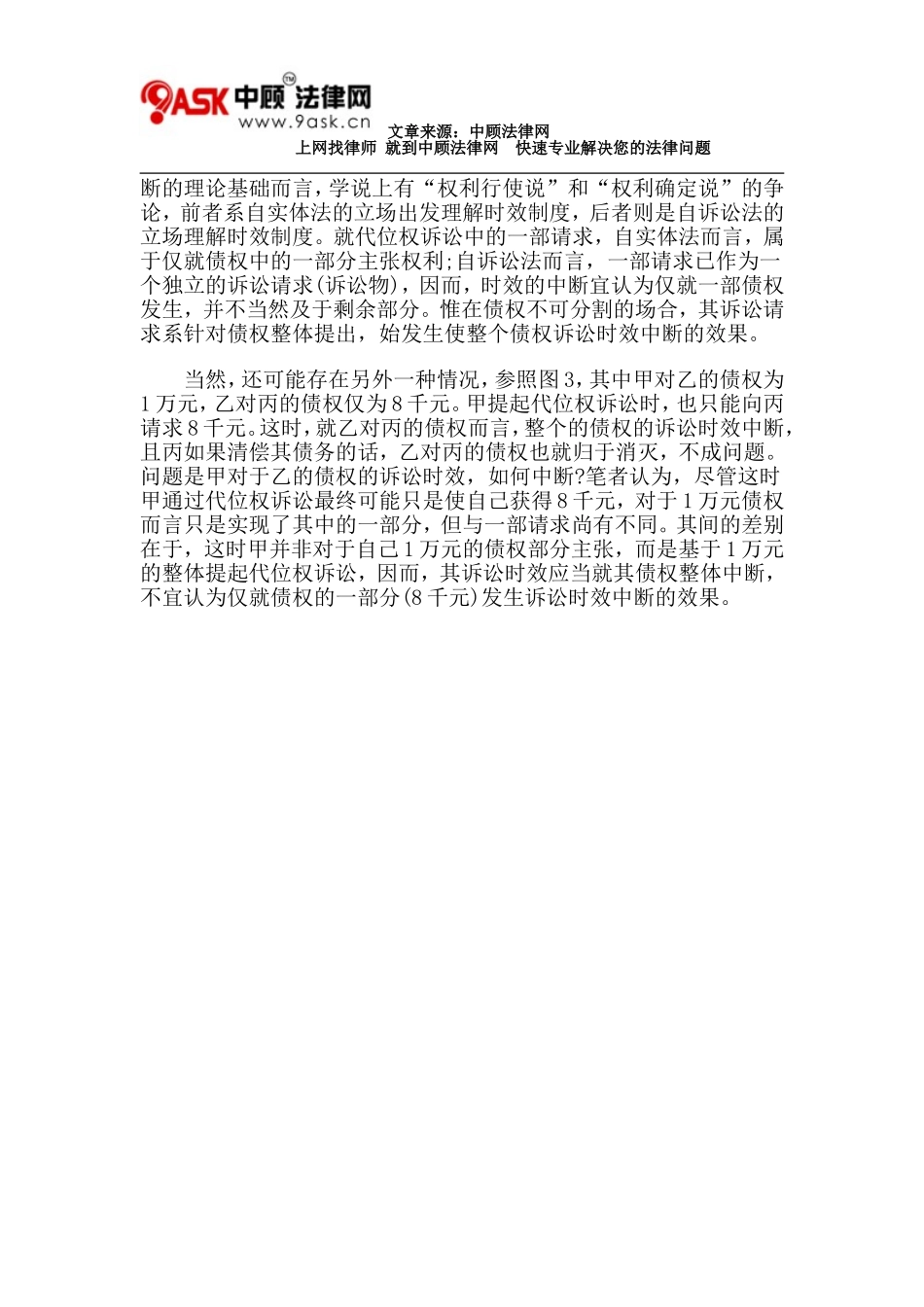 9ASK 中顾法律网 TM
www.9ask.cn
文章来源：中顾法律网
上网找律师 就到中顾法律网 快速专业解决您的法律问题

断的理论基础而言，学说上有“权利行使说”和“权利确定说”的争论，前者系自实体法的立场出发理解时效制度，后者则是自诉讼法的立场理解时效制度。就代位权诉讼中的一部请求，自实体法而言，属于仅就债权中的一部分主张权利;自诉讼法而言，一部请求已作为一个独立的诉讼请求(诉讼物)，因而，时效的中断宜认为仅就一部债权发生，并不当然及于剩余部分。惟在债权不可分割的场合，其诉讼请求系针对债权整体提出，始发生使整个债权诉讼时效中断的效果。

当然，还可能存在另外一种情况，参照图3，其中甲对乙的债权为1万元，乙对丙的债权仅为8千元。甲提起代位权诉讼时，也只能向丙请求8千元。这时，就乙对丙的债权而言，整个的债权的诉讼时效中断，且丙如果清偿其债务的话，乙对丙的债权也就归于消灭，不成问题。问题是甲对于乙的债权的诉讼时效，如何中断?笔者认为，尽管这时甲通过代位权诉讼最终可能只是使自己获得8千元，对于1万元债权而言只是实现了其中的一部分，但与一部请求尚有不同。其间的差别在于，这时甲并非对于自己1万元的债权部分主张，而是基于1万元的整体提起代位权诉讼，因而，其诉讼时效应当就其债权整体中断，不宜认为仅就债权的一部分(8千元)发生诉讼时效中断的效果。